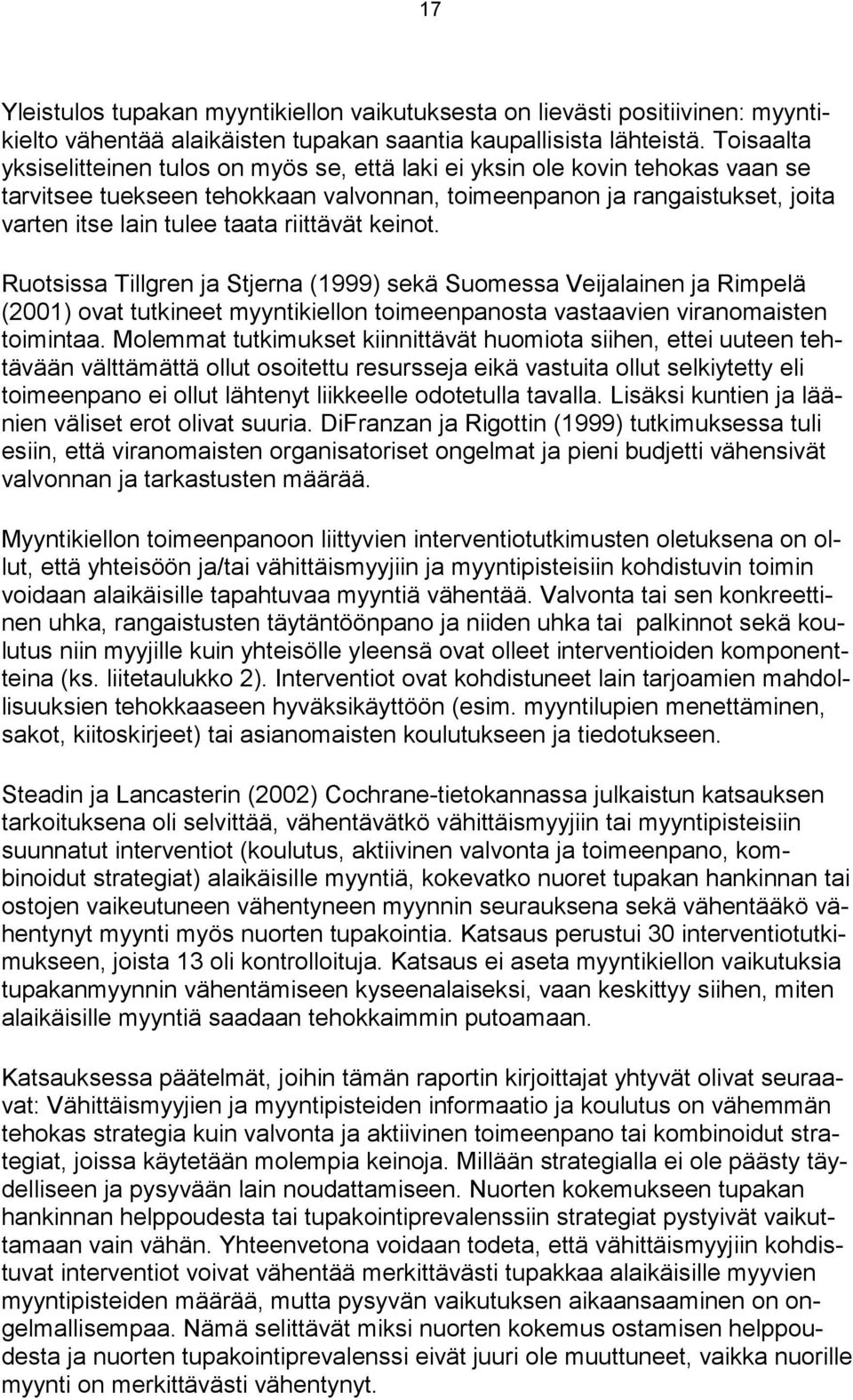 17

Yleistulos tupakan myyntikiellon vaikutuksesta on lievästi positiivinen: myyntikielto vähentää alaikäisten tupakan saantia kaupallisista lähteistä. Toisaalta yksiselitteinen tulos on myös se, että laki ei yksin ole kovin tehokas vaan se tarvitsee tuekseen tehokkaan valvonnan, toimeenpanon ja rangaistukset, joita varten itse lain tulee taata riittävät keinot.

Ruotsissa Tillgren ja Stjerna (1999) sekä Suomessa Veijalainen ja Rimpelä (2001) ovat tutkineet myyntikiellon toimeenpanosta vastaavien viranomaisten toimintaa. Molemmat tutkimukset kiinnittävät huomiota siihen, ettei uuteen tehtävään välttämättä ollut osoitettu resursseja eikä vastuita ollut selkiytetty eli toimeenpano ei ollut lähtenyt liikkeelle odotetulla tavalla. Lisäksi kuntien ja läänien väliset erot olivat suuria. DiFranzan ja Rigottin (1999) tutkimuksessa tuli esiin, että viranomaisten organisatoriset ongelmat ja pieni budjetti vähensivät valvonnan ja tarkastusten määrää.

Myyntikiellon toimeenpanoon liittyvien interventiotutkimusten oletuksena on ollut, että yhteisöön ja/tai vähittäismyyjiin ja myyntipisteisiin kohdistuvin toimin voidaan alaikäisille tapahtuvaa myyntiä vähentää. Valvonta tai sen konkreettinen uhka, rangaistusten täytäntöönpano ja niiden uhka tai palkinnot sekä koulutus niin myyjille kuin yhteisölle yleensä ovat olleet interventioiden komponentteina (ks. liitetaulukko 2). Interventiot ovat kohdistuneet lain tarjoamien mahdollisuuksien tehokkaaseen hyväksikäyttöön (esim. myyntilupien menettäminen, sakot, kiitoskirjeet) tai asianomaisten koulutukseen ja tiedotukseen.

Steadin ja Lancasterin (2002) Cochrane-tietokannassa julkaistun katsauksen tarkoituksena oli selvittää, vähentävätkö vähittäismyyjiin tai myyntipisteisiin suunnatut interventiot (koulutus, aktiivinen valvonta ja toimeenpano, kombinoidut strategiat) alaikäisille myyntiä, kokevatko nuoret tupakan hankinnan tai ostojen vaikeutuneen vähentyneen myynnin seurauksena sekä vähentääkö vähentynyt myynti myös nuorten tupakointia. Katsaus perustui 30 interventiotutkimukseen, joista 13 oli kontrolloituja. Katsaus ei aseta myyntikiellon vaikutuksia tupakanmyynnin vähentämiseen kyseenalaiseksi, vaan keskittyy siihen, miten alaikäisille myyntiä saadaan tehokkaimmin putoamaan.

Katsauksessa päätelmät, joihin tämän raportin kirjoittajat yhtyvät olivat seuraavat: Vähittäismyyjien ja myyntipisteiden informaatio ja koulutus on vähemmän tehokas strategia kuin valvonta ja aktiivinen toimeenpano tai kombinoidut strategiat, joissa käytetään molempia keinoja. Millään strategialla ei ole päästy täydelliseen ja pysyvään lain noudattamiseen. Nuorten kokemukseen tupakan hankinnan helppoudesta tai tupakointiprevalenssiin strategiat pystyivät vaikuttamaan vain vähän. Yhteenvetona voidaan todeta, että vähittäismyyjiin kohdistuvat interventiot voivat vähentää merkittävästi tupakkaa alaikäisille myyvien myyntipisteiden määrää, mutta pysyvän vaikutuksen aikaansaaminen on ongelmallisempaa. Nämä selittävät miksi nuorten kokemus ostamisen helppoudesta ja nuorten tupakointiprevalenssi eivät juuri ole muuttuneet, vaikka nuorille myynti on merkittävästi vähentynyt.